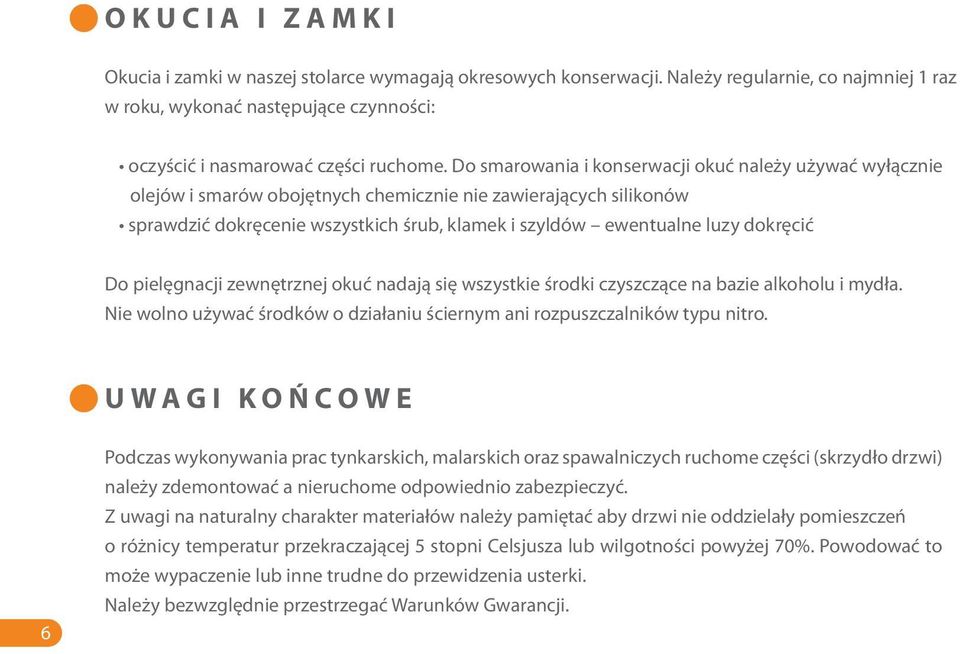 OKUCIA I ZAMKI

Okucia i zamki w naszej stolarce wymagają okresowych konserwacji. Należy regularnie, co najmniej 1 raz w roku, wykonać następujące czynności:

• oczyścić i nasmarować części ruchome. Do smarowania i konserwacji okuć należy używać wyłącznie olejów i smarów obojętnych chemicznie nie zawierających silikonów
• sprawdzić dokręcenie wszystkich śrub, klamek i szyldów – ewentualne luzy dokręcić

Do pielęgnacji zewnętrznej okuć nadają się wszystkie środki czyszczące na bazie alkoholu i mydła. Nie wolno używać środków o działaniu ściernym ani rozpuszczalników typu nitro.

UWAGI KOŃCOWE

Podczas wykonywania prac tynkarskich, malarskich oraz spawalniczych ruchome części (skrzydło drzwi) należy zdemontować a nieruchome odpowiednio zabezpieczyć.
Z uwagi na naturalny charakter materiałów należy pamiętać aby drzwi nie oddzielały pomieszczeń o różnicy temperatur przekraczającej 5 stopni Celsjusza lub wilgotności powyżej 70%. Powodować to może wypaczenie lub inne trudne do przewidzenia usterki.
Należy bezwzględnie przestrzegać Warunków Gwarancji.

6